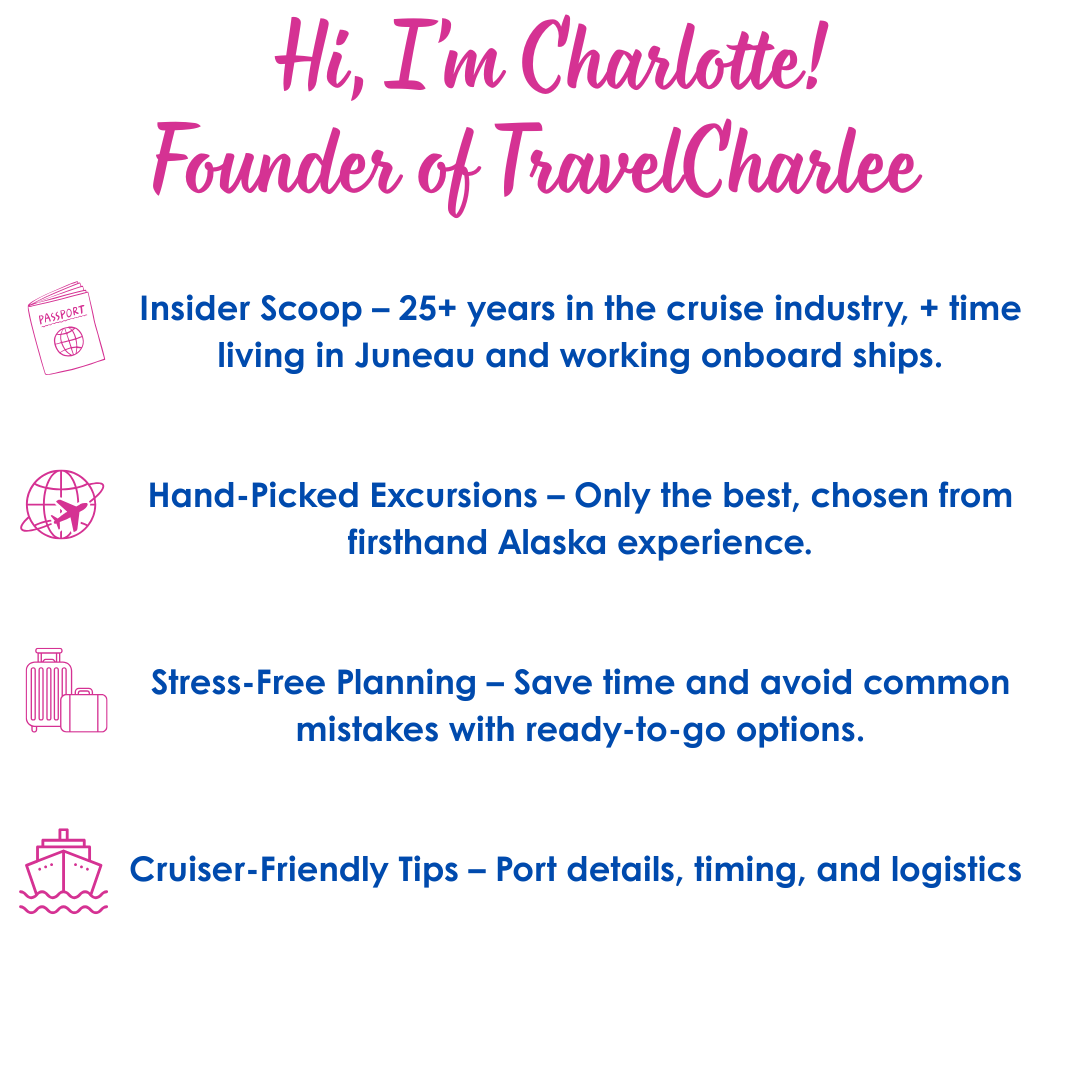 Hi, I'm Charlotte!
Founder of TravelCharlee

PASSPORT

Insider Scoop – 25+ years in the cruise industry, + time living in Juneau and working onboard ships.

Hand-Picked Excursions – Only the best, chosen from firsthand Alaska experience.

Stress-Free Planning – Save time and avoid common mistakes with ready-to-go options.

Cruiser-Friendly Tips – Port details, timing, and logistics